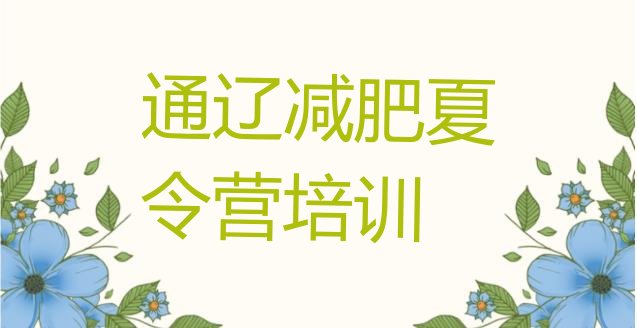 通辽减肥夏令营培训